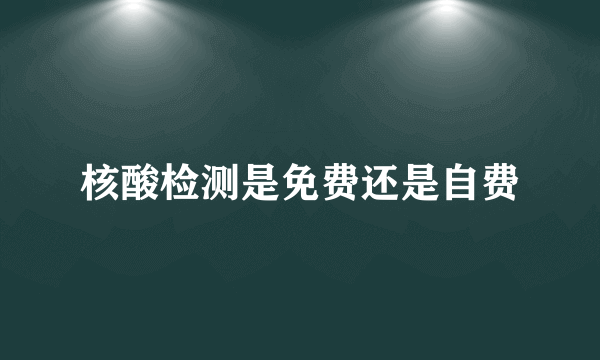 核酸检测是免费还是自费